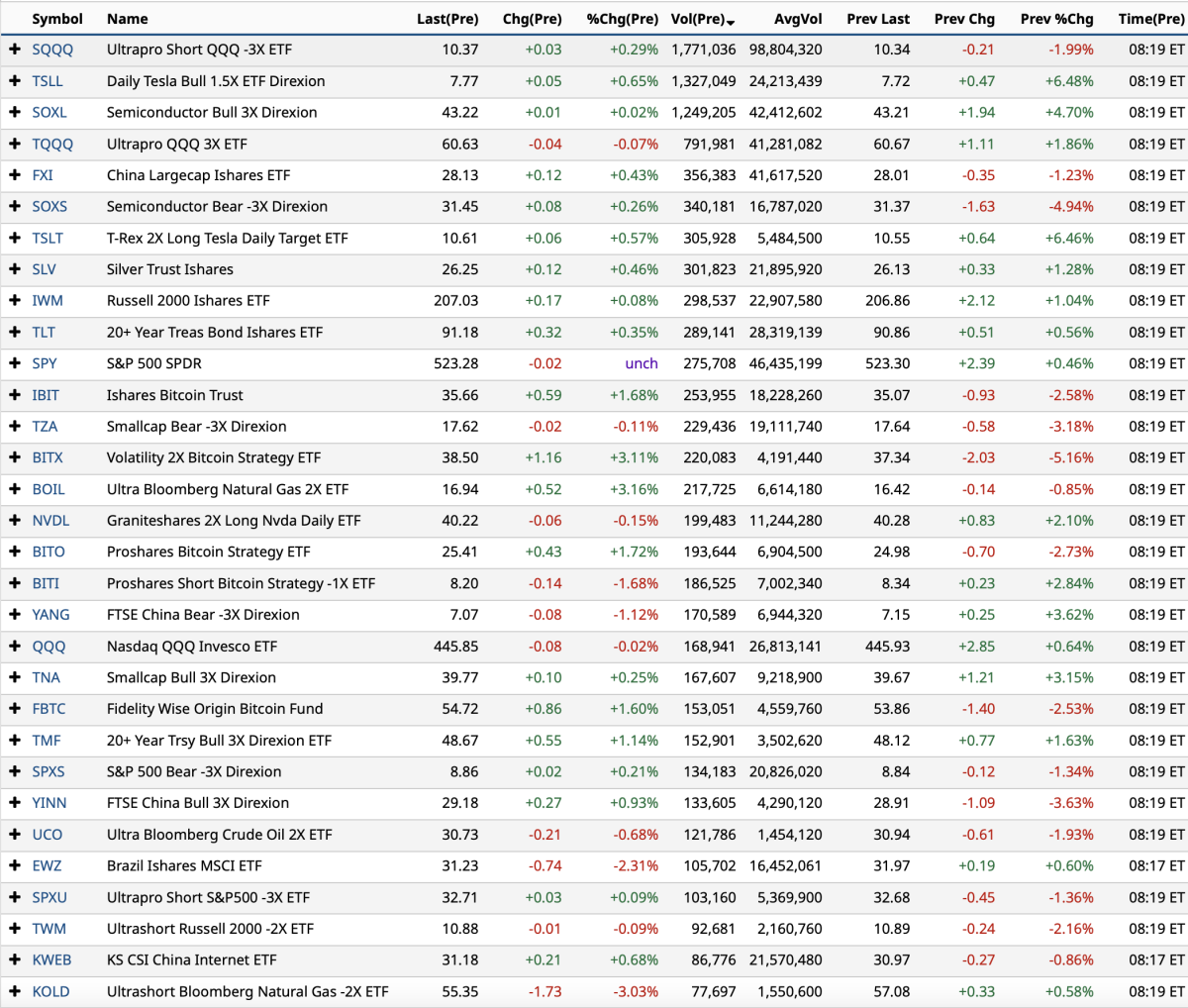 | | Symbol | Name | Last(Pre) | Chg(Pre) | %Chg(Pre) | Vol(Pre) | AvgVol | Prev Last | Prev Chg | Prev %Chg | Time(Pre) |
|---|---|---|---|---|---|---|---|---|---|---|---|
| + | SQQQ | Ultrapro Short QQQ -3X ETF | 10.37 | +0.03 | +0.29% | 1,771,036 | 98,804,320 | 10.34 | -0.21 | -1.99% | 08:19 ET |
| + | TSLL | Daily Tesla Bull 1.5X ETF Direxion | 7.77 | +0.05 | +0.65% | 1,327,049 | 24,213,439 | 7.72 | +0.47 | +6.48% | 08:19 ET |
| + | SOXL | Semiconductor Bull 3X Direxion | 43.22 | +0.01 | +0.02% | 1,249,205 | 42,412,602 | 43.21 | +1.94 | +4.70% | 08:19 ET |
| + | TQQQ | Ultrapro QQQ 3X ETF | 60.63 | -0.04 | -0.07% | 791,981 | 41,281,082 | 60.67 | +1.11 | +1.86% | 08:19 ET |
| + | FXI | China Largecap Ishares ETF | 28.13 | +0.12 | +0.43% | 356,383 | 41,617,520 | 28.01 | -0.35 | -1.23% | 08:19 ET |
| + | SOXS | Semiconductor Bear -3X Direxion | 31.45 | +0.08 | +0.26% | 340,181 | 16,787,020 | 31.37 | -1.63 | -4.94% | 08:19 ET |
| + | TSLT | T-Rex 2X Long Tesla Daily Target ETF | 10.61 | +0.06 | +0.57% | 305,928 | 5,484,500 | 10.55 | +0.64 | +6.46% | 08:19 ET |
| + | SLV | Silver Trust Ishares | 26.25 | +0.12 | +0.46% | 301,823 | 21,895,920 | 26.13 | +0.33 | +1.28% | 08:19 ET |
| + | IWM | Russell 2000 Ishares ETF | 207.03 | +0.17 | +0.08% | 298,537 | 22,907,580 | 206.86 | +2.12 | +1.04% | 08:19 ET |
| + | TLT | 20+ Year Treas Bond Ishares ETF | 91.18 | +0.32 | +0.35% | 289,141 | 28,319,139 | 90.86 | +0.51 | +0.56% | 08:19 ET |
| + | SPY | S&P 500 SPDR | 523.28 | -0.02 | unch | 275,708 | 46,435,199 | 523.30 | +2.39 | +0.46% | 08:19 ET |
| + | IBIT | Ishares Bitcoin Trust | 35.66 | +0.59 | +1.68% | 253,955 | 18,228,260 | 35.07 | -0.93 | -2.58% | 08:19 ET |
| + | TZA | Smallcap Bear -3X Direxion | 17.62 | -0.02 | -0.11% | 229,436 | 19,111,740 | 17.64 | -0.58 | -3.18% | 08:19 ET |
| + | BITX | Volatility 2X Bitcoin Strategy ETF | 38.50 | +1.16 | +3.11% | 220,083 | 4,191,440 | 37.34 | -2.03 | -5.16% | 08:19 ET |
| + | BOIL | Ultra Bloomberg Natural Gas 2X ETF | 16.94 | +0.52 | +3.16% | 217,725 | 6,614,180 | 16.42 | -0.14 | -0.85% | 08:19 ET |
| + | NVDL | Graniteshares 2X Long Nvda Daily ETF | 40.22 | -0.06 | -0.15% | 199,483 | 11,244,280 | 40.28 | +0.83 | +2.10% | 08:19 ET |
| + | BITO | Proshares Bitcoin Strategy ETF | 25.41 | +0.43 | +1.72% | 193,644 | 6,904,500 | 24.98 | -0.70 | -2.73% | 08:19 ET |
| + | BITI | Proshares Short Bitcoin Strategy -1X ETF | 8.20 | -0.14 | -1.68% | 186,525 | 7,002,340 | 8.34 | +0.23 | +2.84% | 08:19 ET |
| + | YANG | FTSE China Bear -3X Direxion | 7.07 | -0.08 | -1.12% | 170,589 | 6,944,320 | 7.15 | +0.25 | +3.62% | 08:19 ET |
| + | QQQ | Nasdaq QQQ Invesco ETF | 445.85 | -0.08 | -0.02% | 168,941 | 26,813,141 | 445.93 | +2.85 | +0.64% | 08:19 ET |
| + | TNA | Smallcap Bull 3X Direxion | 39.77 | +0.10 | +0.25% | 167,607 | 9,218,900 | 39.67 | +1.21 | +3.15% | 08:19 ET |
| + | FBTC | Fidelity Wise Origin Bitcoin Fund | 54.72 | +0.86 | +1.60% | 153,051 | 4,559,760 | 53.86 | -1.40 | -2.53% | 08:19 ET |
| + | TMF | 20+ Year Trsy Bull 3X Direxion ETF | 48.67 | +0.55 | +1.14% | 152,901 | 3,502,620 | 48.12 | +0.77 | +1.63% | 08:19 ET |
| + | SPXS | S&P 500 Bear -3X Direxion | 8.86 | +0.02 | +0.21% | 134,183 | 20,826,020 | 8.84 | -0.12 | -1.34% | 08:19 ET |
| + | YINN | FTSE China Bull 3X Direxion | 29.18 | +0.27 | +0.93% | 133,605 | 4,290,120 | 28.91 | -1.09 | -3.63% | 08:19 ET |
| + | UCO | Ultra Bloomberg Crude Oil 2X ETF | 30.73 | -0.21 | -0.68% | 121,786 | 1,454,120 | 30.94 | -0.61 | -1.93% | 08:19 ET |
| + | EWZ | Brazil Ishares MSCI ETF | 31.23 | -0.74 | -2.31% | 105,702 | 16,452,061 | 31.97 | +0.19 | +0.60% | 08:17 ET |
| + | SPXU | Ultrapro Short S&P500 -3X ETF | 32.71 | +0.03 | +0.09% | 103,160 | 5,369,900 | 32.68 | -0.45 | -1.36% | 08:19 ET |
| + | TWM | Ultrashort Russell 2000 -2X ETF | 10.88 | -0.01 | -0.09% | 92,681 | 2,160,760 | 10.89 | -0.24 | -2.16% | 08:19 ET |
| + | KWEB | KS CSI China Internet ETF | 31.18 | +0.21 | +0.68% | 86,776 | 21,570,480 | 30.97 | -0.27 | -0.86% | 08:17 ET |
| + | KOLD | Ultrashort Bloomberg Natural Gas -2X ETF | 55.35 | -1.73 | -3.03% | 77,697 | 1,550,600 | 57.08 | +0.33 | +0.58% | 08:19 ET |